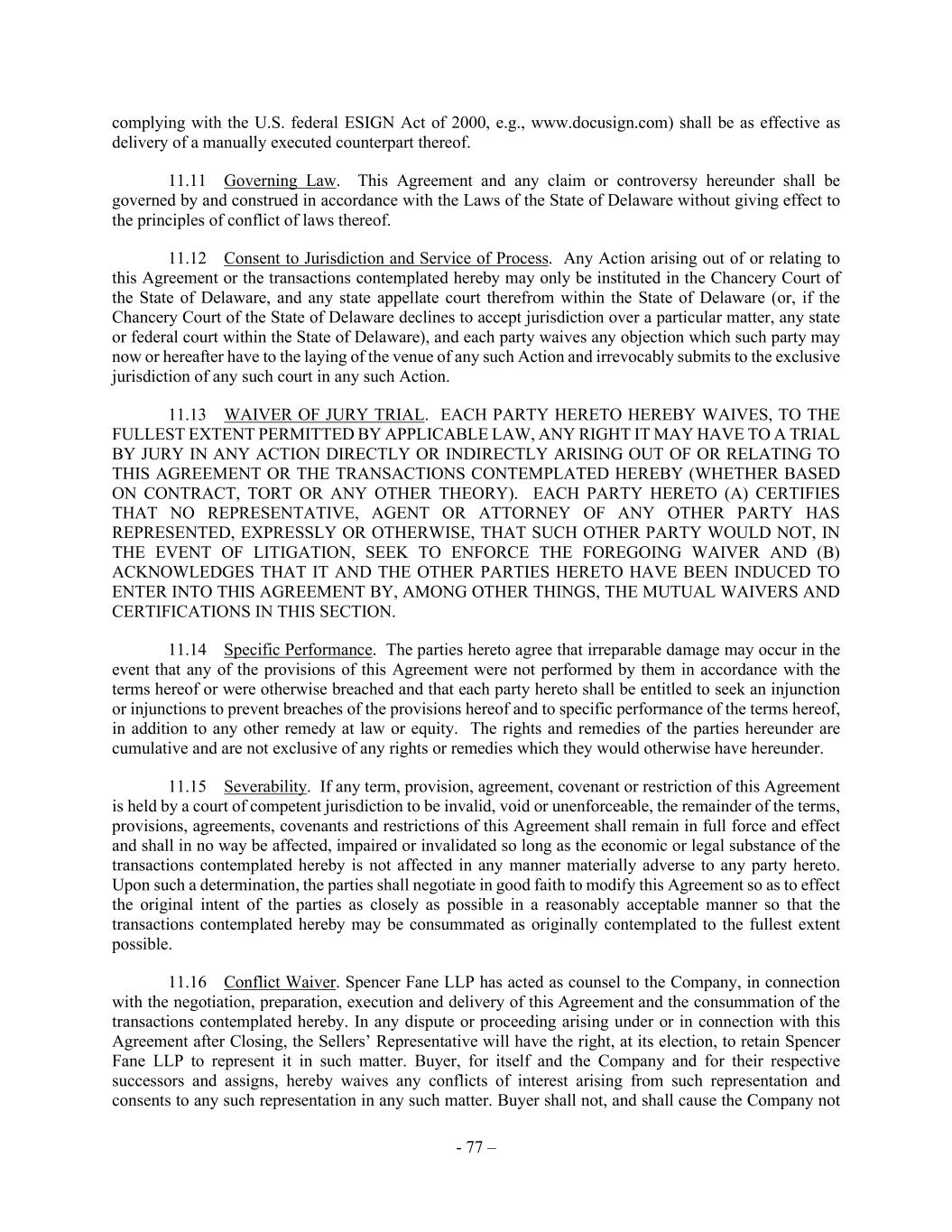 complying with the U.S. federal ESIGN Act of 2000, e.g., www.docusign.com) shall be as effective as delivery of a manually executed counterpart thereof.

11.11 Governing Law. This Agreement and any claim or controversy hereunder shall be governed by and construed in accordance with the Laws of the State of Delaware without giving effect to the principles of conflict of laws thereof.

11.12 Consent to Jurisdiction and Service of Process. Any Action arising out of or relating to this Agreement or the transactions contemplated hereby may only be instituted in the Chancery Court of the State of Delaware, and any state appellate court therefrom within the State of Delaware (or, if the Chancery Court of the State of Delaware declines to accept jurisdiction over a particular matter, any state or federal court within the State of Delaware), and each party waives any objection which such party may now or hereafter have to the laying of the venue of any such Action and irrevocably submits to the exclusive jurisdiction of any such court in any such Action.

11.13 WAIVER OF JURY TRIAL. EACH PARTY HERETO HEREBY WAIVES, TO THE FULLEST EXTENT PERMITTED BY APPLICABLE LAW, ANY RIGHT IT MAY HAVE TO A TRIAL BY JURY IN ANY ACTION DIRECTLY OR INDIRECTLY ARISING OUT OF OR RELATING TO THIS AGREEMENT OR THE TRANSACTIONS CONTEMPLATED HEREBY (WHETHER BASED ON CONTRACT, TORT OR ANY OTHER THEORY). EACH PARTY HERETO (A) CERTIFIES THAT NO REPRESENTATIVE, AGENT OR ATTORNEY OF ANY OTHER PARTY HAS REPRESENTED, EXPRESSLY OR OTHERWISE, THAT SUCH OTHER PARTY WOULD NOT, IN THE EVENT OF LITIGATION, SEEK TO ENFORCE THE FOREGOING WAIVER AND (B) ACKNOWLEDGES THAT IT AND THE OTHER PARTIES HERETO HAVE BEEN INDUCED TO ENTER INTO THIS AGREEMENT BY, AMONG OTHER THINGS, THE MUTUAL WAIVERS AND CERTIFICATIONS IN THIS SECTION.

11.14 Specific Performance. The parties hereto agree that irreparable damage may occur in the event that any of the provisions of this Agreement were not performed by them in accordance with the terms hereof or were otherwise breached and that each party hereto shall be entitled to seek an injunction or injunctions to prevent breaches of the provisions hereof and to specific performance of the terms hereof, in addition to any other remedy at law or equity. The rights and remedies of the parties hereunder are cumulative and are not exclusive of any rights or remedies which they would otherwise have hereunder.

11.15 Severability. If any term, provision, agreement, covenant or restriction of this Agreement is held by a court of competent jurisdiction to be invalid, void or unenforceable, the remainder of the terms, provisions, agreements, covenants and restrictions of this Agreement shall remain in full force and effect and shall in no way be affected, impaired or invalidated so long as the economic or legal substance of the transactions contemplated hereby is not affected in any manner materially adverse to any party hereto. Upon such a determination, the parties shall negotiate in good faith to modify this Agreement so as to effect the original intent of the parties as closely as possible in a reasonably acceptable manner so that the transactions contemplated hereby may be consummated as originally contemplated to the fullest extent possible.

11.16 Conflict Waiver. Spencer Fane LLP has acted as counsel to the Company, in connection with the negotiation, preparation, execution and delivery of this Agreement and the consummation of the transactions contemplated hereby. In any dispute or proceeding arising under or in connection with this Agreement after Closing, the Sellers' Representative will have the right, at its election, to retain Spencer Fane LLP to represent it in such matter. Buyer, for itself and the Company and for their respective successors and assigns, hereby waives any conflicts of interest arising from such representation and consents to any such representation in any such matter. Buyer shall not, and shall cause the Company not

- 77 –